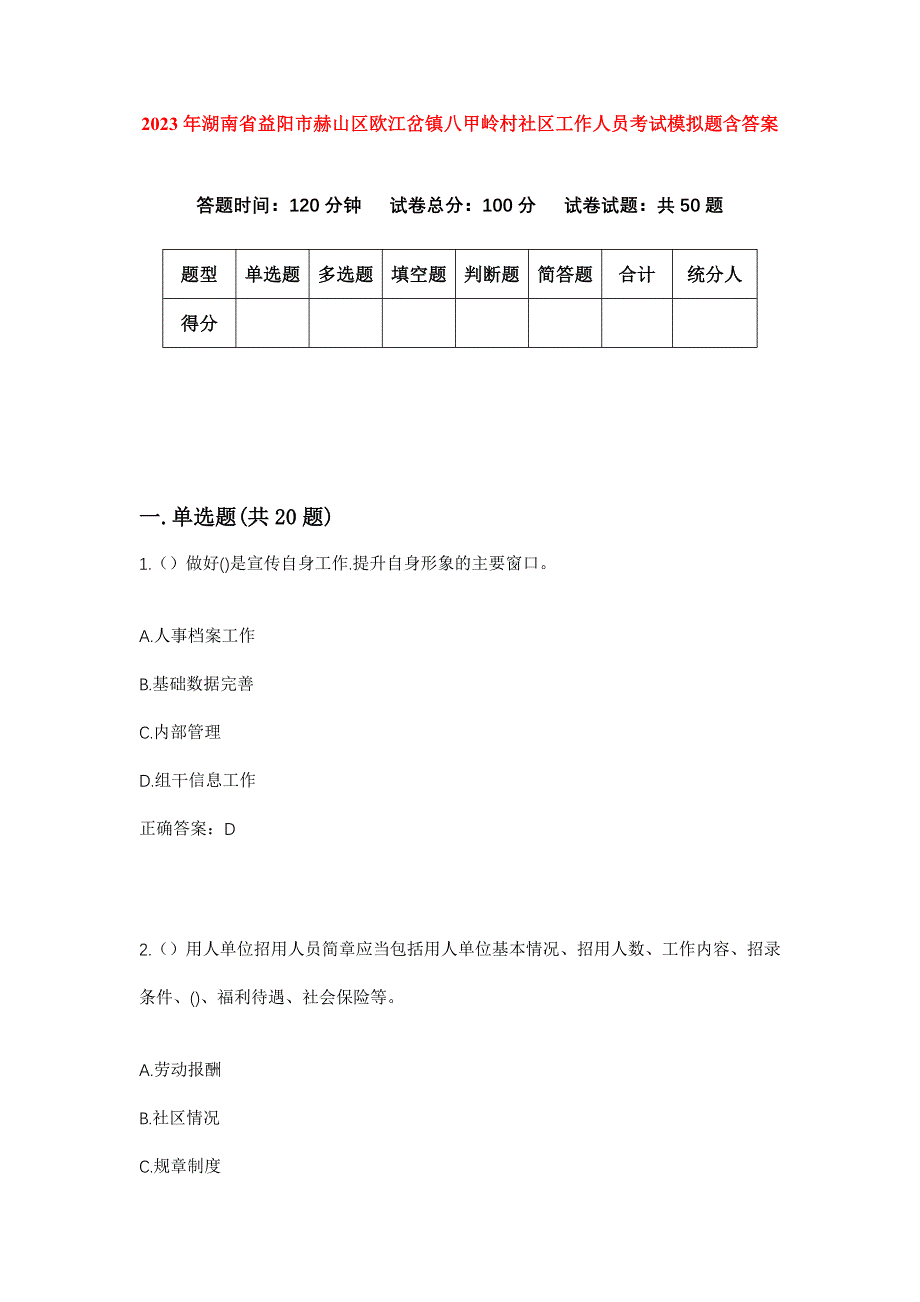 2023年湖南省益阳市赫山区欧江岔镇八甲岭村社区工作人员考试模拟题含答案

答题时间：120分钟　试卷总分：100分　试卷试题：共50题

| 题型 | 单选题 | 多选题 | 填空题 | 判断题 | 简答题 | 合计 | 统分人 |
|---|---|---|---|---|---|---|---|
| 得分 | | | | | | | |

一.单选题(共20题)

1.（）做好()是宣传自身工作.提升自身形象的主要窗口。

A.人事档案工作

B.基础数据完善

C.内部管理

D.组干信息工作

正确答案：D

2.（）用人单位招用人员简章应当包括用人单位基本情况、招用人数、工作内容、招录条件、()、福利待遇、社会保险等。

A.劳动报酬

B.社区情况

C.规章制度